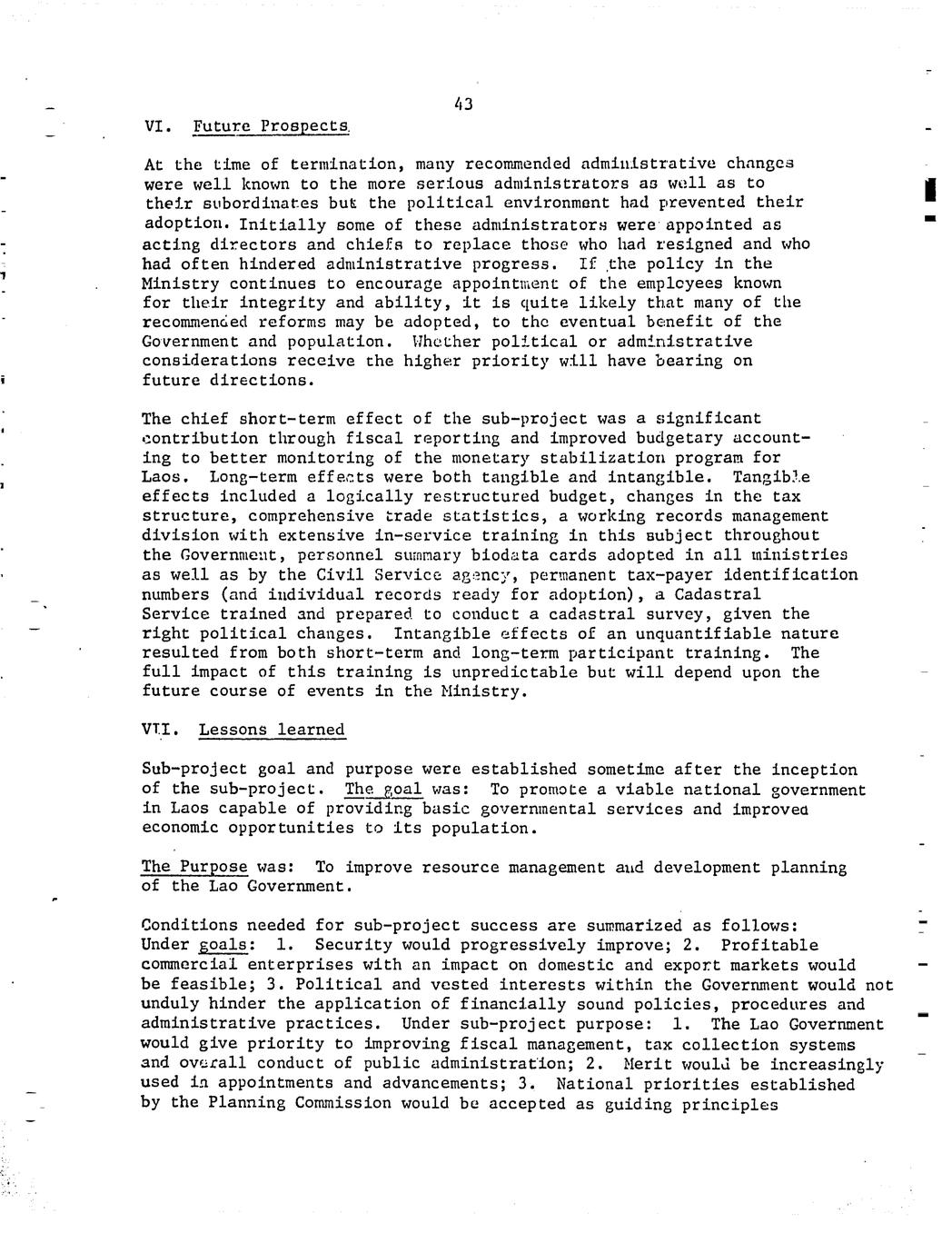 43

VI. Future Prospects

At the time of termination, many recommended administrative changes were well known to the more serious administrators as well as to their subordinates but the political environment had prevented their adoption. Initially some of these administrators were appointed as acting directors and chiefs to replace those who had resigned and who had often hindered administrative progress. If the policy in the Ministry continues to encourage appointment of the employees known for their integrity and ability, it is quite likely that many of the recommended reforms may be adopted, to the eventual benefit of the Government and population. Whether political or administrative considerations receive the higher priority will have bearing on future directions.

The chief short-term effect of the sub-project was a significant contribution through fiscal reporting and improved budgetary accounting to better monitoring of the monetary stabilization program for Laos. Long-term effects were both tangible and intangible. Tangible effects included a logically restructured budget, changes in the tax structure, comprehensive trade statistics, a working records management division with extensive in-service training in this subject throughout the Government, personnel summary biodata cards adopted in all ministries as well as by the Civil Service agency, permanent tax-payer identification numbers (and individual records ready for adoption), a Cadastral Service trained and prepared to conduct a cadastral survey, given the right political changes. Intangible effects of an unquantifiable nature resulted from both short-term and long-term participant training. The full impact of this training is unpredictable but will depend upon the future course of events in the Ministry.

VII. Lessons learned

Sub-project goal and purpose were established sometime after the inception of the sub-project. The goal was: To promote a viable national government in Laos capable of providing basic governmental services and improved economic opportunities to its population.

The Purpose was: To improve resource management and development planning of the Lao Government.

Conditions needed for sub-project success are summarized as follows: Under goals: 1. Security would progressively improve; 2. Profitable commercial enterprises with an impact on domestic and export markets would be feasible; 3. Political and vested interests within the Government would not unduly hinder the application of financially sound policies, procedures and administrative practices. Under sub-project purpose: 1. The Lao Government would give priority to improving fiscal management, tax collection systems and overall conduct of public administration; 2. Merit would be increasingly used in appointments and advancements; 3. National priorities established by the Planning Commission would be accepted as guiding principles